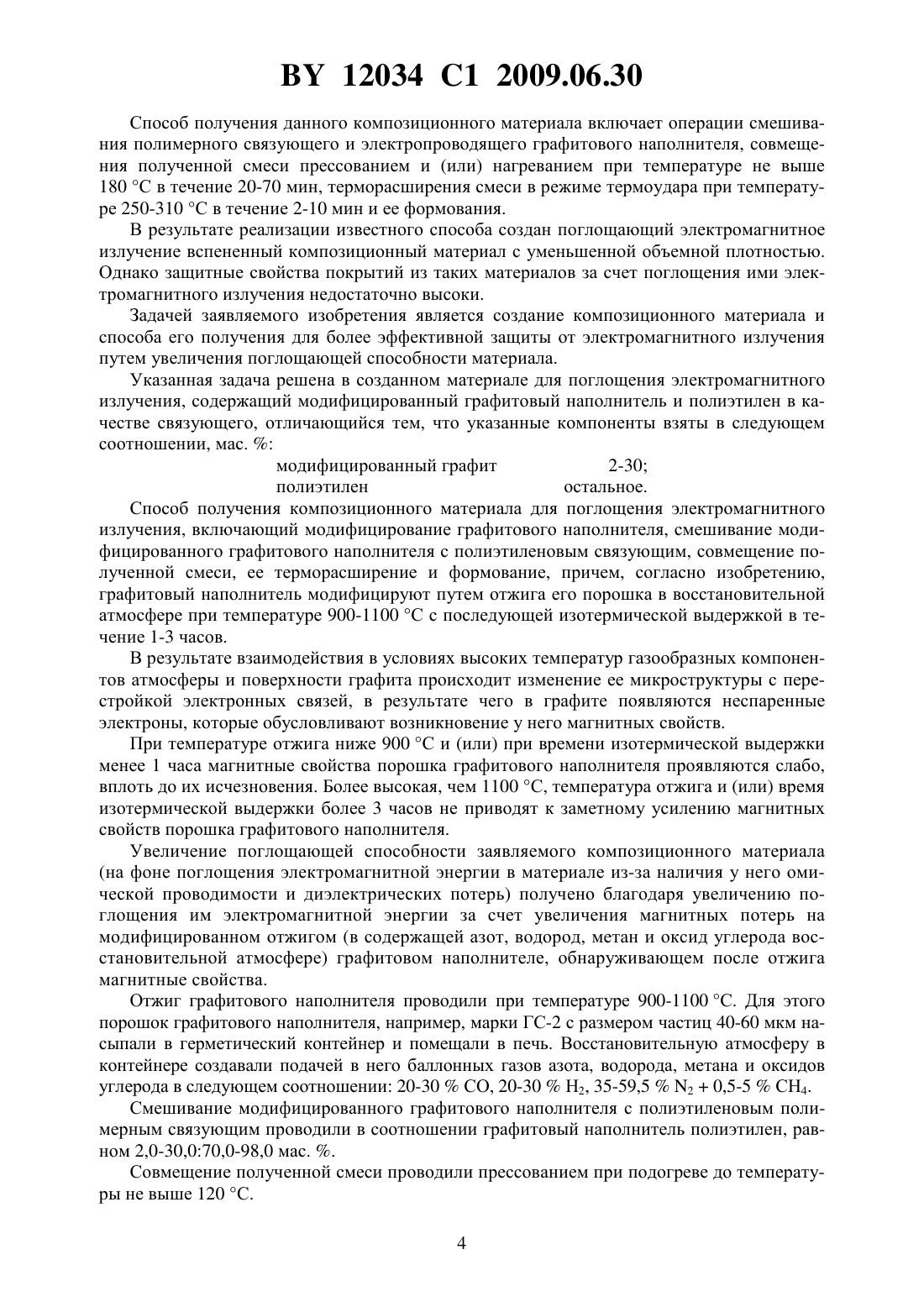 BY 12034 C1 2009.06.30

Способ получения данного композиционного материала включает операции смешивания полимерного связующего и электропроводящего графитового наполнителя, совмещения полученной смеси прессованием и (или) нагреванием при температуре не выше 180 °C в течение 20-70 мин, терморасширения смеси в режиме термоудара при температуре 250-310 °C в течение 2-10 мин и ее формования.

В результате реализации известного способа создан поглощающий электромагнитное излучение вспененный композиционный материал с уменьшенной объемной плотностью. Однако защитные свойства покрытий из таких материалов за счет поглощения ими электромагнитного излучения недостаточно высоки.

Задачей заявляемого изобретения является создание композиционного материала и способа его получения для более эффективной защиты от электромагнитного излучения путем увеличения поглощающей способности материала.

Указанная задача решена в созданном материале для поглощения электромагнитного излучения, содержащий модифицированный графитовый наполнитель и полиэтилен в качестве связующего, отличающийся тем, что указанные компоненты взяты в следующем соотношении, мас. %:

модифицированный графит 2-30;
полиэтилен остальное.

Способ получения композиционного материала для поглощения электромагнитного излучения, включающий модифицирование графитового наполнителя, смешивание модифицированного графитового наполнителя с полиэтиленовым связующим, совмещение полученной смеси, ее терморасширение и формование, причем, согласно изобретению, графитовый наполнитель модифицируют путем отжига его порошка в восстановительной атмосфере при температуре 900-1100 °C с последующей изотермической выдержкой в течение 1-3 часов.

В результате взаимодействия в условиях высоких температур газообразных компонентов атмосферы и поверхности графита происходит изменение ее микроструктуры с перестройкой электронных связей, в результате чего в графите появляются неспаренные электроны, которые обусловливают возникновение у него магнитных свойств.

При температуре отжига ниже 900 °C и (или) при времени изотермической выдержки менее 1 часа магнитные свойства порошка графитового наполнителя проявляются слабо, вплоть до их исчезновения. Более высокая, чем 1100 °C, температура отжига и (или) время изотермической выдержки более 3 часов не приводят к заметному усилению магнитных свойств порошка графитового наполнителя.

Увеличение поглощающей способности заявляемого композиционного материала (на фоне поглощения электромагнитной энергии в материале из-за наличия у него омической проводимости и диэлектрических потерь) получено благодаря увеличению поглощения им электромагнитной энергии за счет увеличения магнитных потерь на модифицированном отжигом (в содержащей азот, водород, метан и оксид углерода восстановительной атмосфере) графитовом наполнителе, обнаруживающем после отжига магнитные свойства.

Отжиг графитового наполнителя проводили при температуре 900-1100 °C. Для этого порошок графитового наполнителя, например, марки ГС-2 с размером частиц 40-60 мкм насыпали в герметический контейнер и помещали в печь. Восстановительную атмосферу в контейнере создавали подачей в него баллонных газов азота, водорода, метана и оксидов углерода в следующем соотношении: 20-30 % CO, 20-30 % $H_2$, 35-59,5 % $N_2$ + 0,5-5 % $CH_4$.

Смешивание модифицированного графитового наполнителя с полиэтиленовым полимерным связующим проводили в соотношении графитовый наполнитель полиэтилен, равном 2,0-30,0:70,0-98,0 мас. %.

Совмещение полученной смеси проводили прессованием при подогреве до температуры не выше 120 °C.

4